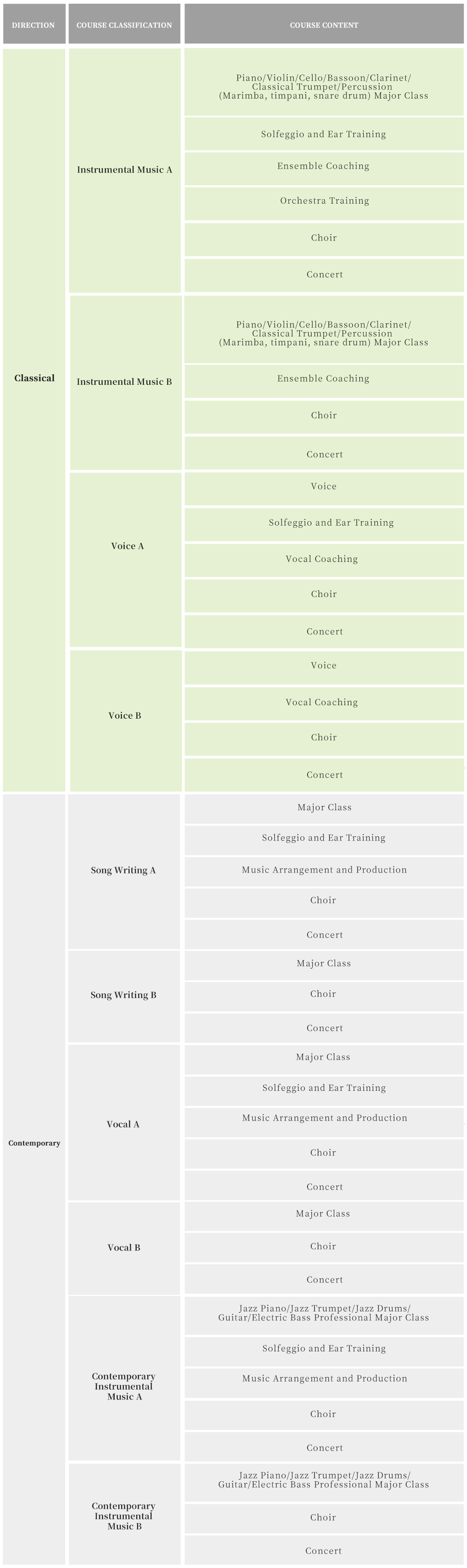 | DIRECTION | COURSE CLASSIFICATION | COURSE CONTENT |
|---|---|---|
| Classical | Instrumental Music A | Piano/Violin/Cello/Bassoon/Clarinet/ Classical Trumpet/Percussion (Marimba, timpani, snare drum) Major Class |
| | | Solfeggio and Ear Training |
| | | Ensemble Coaching |
| | | Orchestra Training |
| | | Choir |
| | | Concert |
| | Instrumental Music B | Piano/Violin/Cello/Bassoon/Clarinet/ Classical Trumpet/Percussion (Marimba, timpani, snare drum) Major Class |
| | | Ensemble Coaching |
| | | Choir |
| | | Concert |
| | Voice A | Voice |
| | | Solfeggio and Ear Training |
| | | Vocal Coaching |
| | | Choir |
| | | Concert |
| | Voice B | Voice |
| | | Vocal Coaching |
| | | Choir |
| | | Concert |
| Contemporary | Song Writing A | Major Class |
| | | Solfeggio and Ear Training |
| | | Music Arrangement and Production |
| | | Choir |
| | | Concert |
| | Song Writing B | Major Class |
| | | Choir |
| | | Concert |
| | Vocal A | Major Class |
| | | Solfeggio and Ear Training |
| | | Music Arrangement and Production |
| | | Choir |
| | | Concert |
| | Vocal B | Major Class |
| | | Choir |
| | | Concert |
| | Contemporary Instrumental Music A | Jazz Piano/Jazz Trumpet/Jazz Drums/ Guitar/Electric Bass Professional Major Class |
| | | Solfeggio and Ear Training |
| | | Music Arrangement and Production |
| | | Choir |
| | | Concert |
| | Contemporary Instrumental Music B | Jazz Piano/Jazz Trumpet/Jazz Drums/ Guitar/Electric Bass Professional Major Class |
| | | Choir |
| | | Concert |